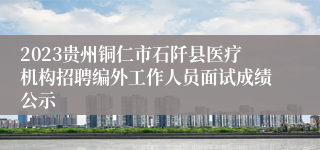 2023贵州铜仁市石阡县医疗机构招聘编外工作人员面试成绩公示